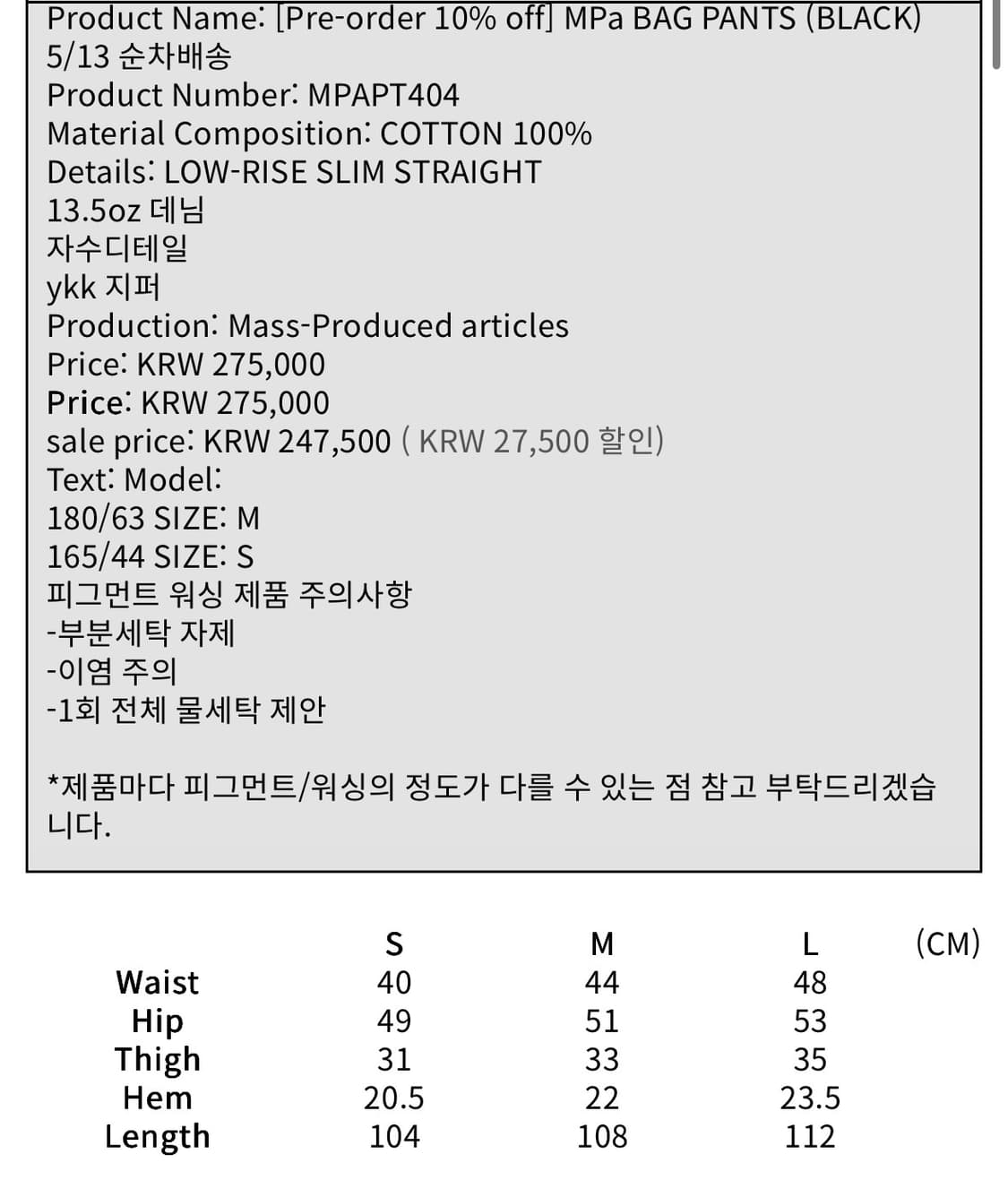 Product Name: [Pre-order 10% off] MPa BAG PANTS (BLACK)
5/13 순차배송
Product Number: MPAPT404
Material Composition: COTTON 100%
Details: LOW-RISE SLIM STRAIGHT
13.5oz 데님
자수디테일
ykk 지퍼
Production: Mass-Produced articles
Price: KRW 275,000
Price: KRW 275,000
sale price: KRW 247,500 ( KRW 27,500 할인)
Text: Model:
180/63 SIZE: M
165/44 SIZE: S
피그먼트 워싱 제품 주의사항
-부분세탁 자제
-이염 주의
-1회 전체 물세탁 제안

*제품마다 피그먼트/워싱의 정도가 다를 수 있는 점 참고 부탁드리겠습니다.

|  | S | M | L | (CM) |
|---|---|---|---|---|
| Waist | 40 | 44 | 48 |  |
| Hip | 49 | 51 | 53 |  |
| Thigh | 31 | 33 | 35 |  |
| Hem | 20.5 | 22 | 23.5 |  |
| Length | 104 | 108 | 112 |  |